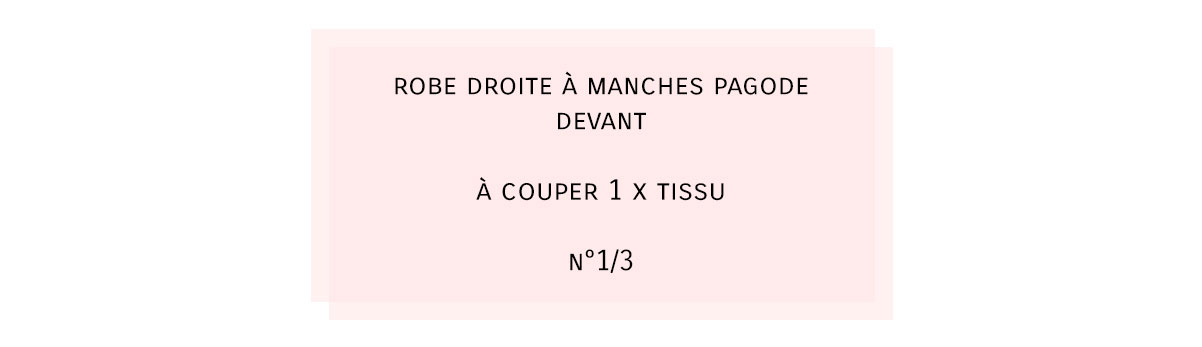 ROBE DROITE À MANCHES PAGODE
DEVANT

À COUPER 1 X TISSU

N°1/3